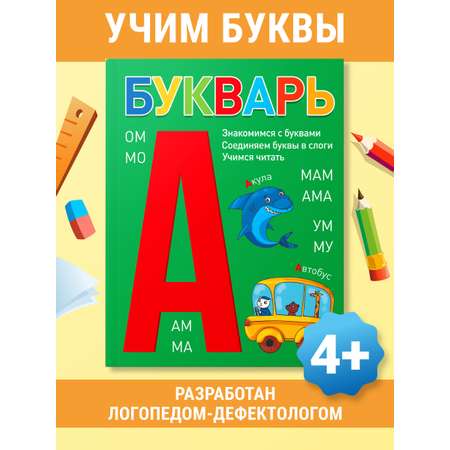 УЧИМ БУКВЫ

БУКВАРЬ

ОМ
МО

Знакомимся с буквами
Соединяем буквы в слоги
Учимся читать

А

Акула

МАМ
АМА

УМ
МУ

Автобус

АМ
МА

4+

РАЗРАБОТАН
ЛОГОПЕДОМ-ДЕФЕКТОЛОГОМ